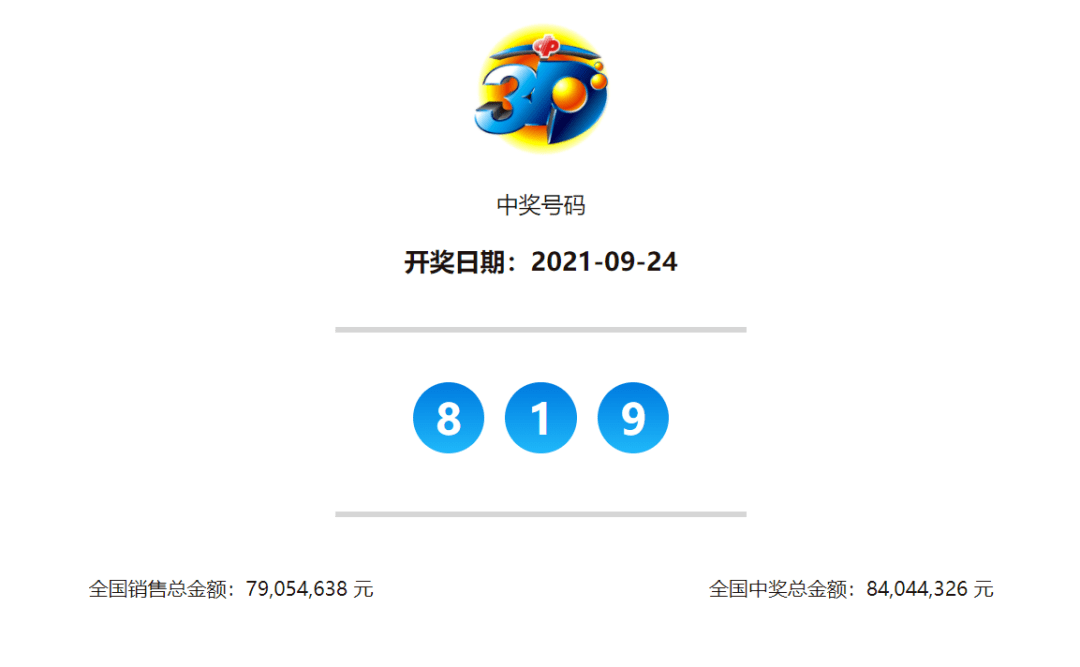 3D

中奖号码

开奖日期：2021-09-24

8 1 9

全国销售总金额：79,054,638 元

全国中奖总金额：84,044,326 元